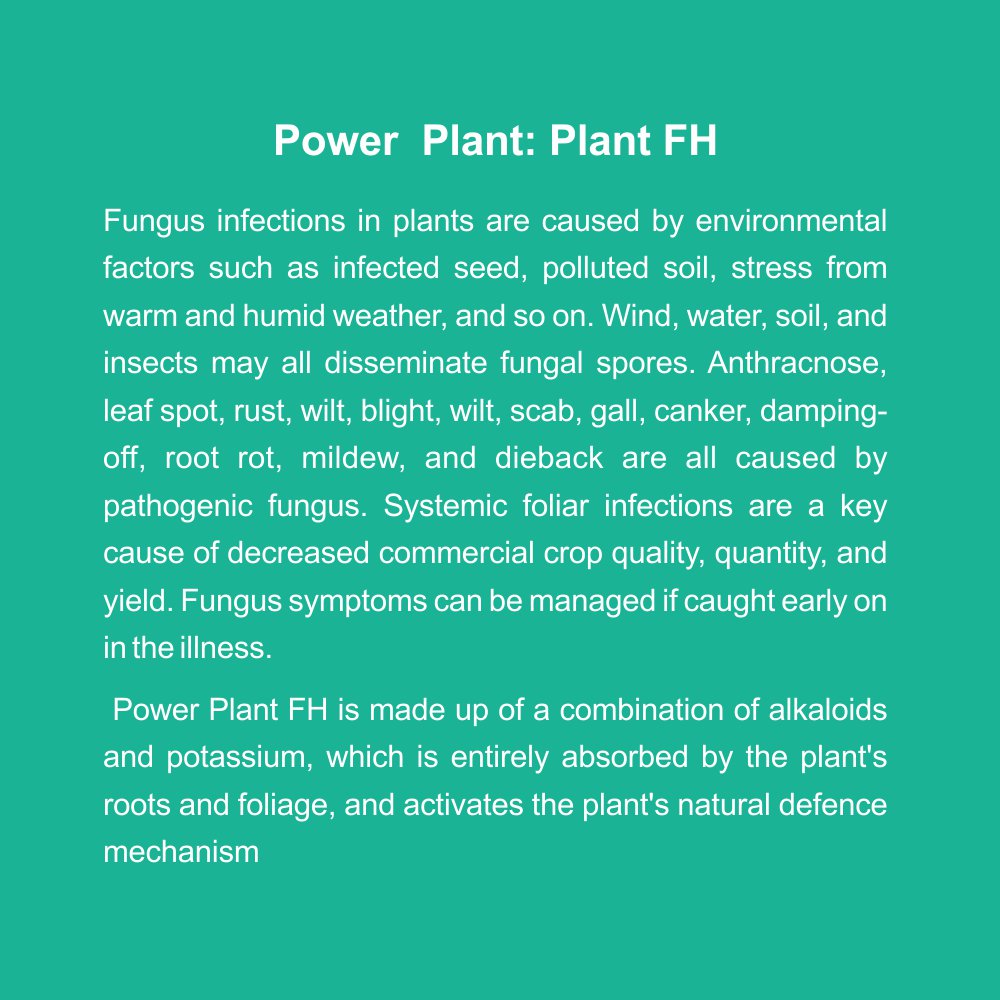 Power Plant: Plant FH

Fungus infections in plants are caused by environmental factors such as infected seed, polluted soil, stress from warm and humid weather, and so on. Wind, water, soil, and insects may all disseminate fungal spores. Anthracnose, leaf spot, rust, wilt, blight, wilt, scab, gall, canker, damping-off, root rot, mildew, and dieback are all caused by pathogenic fungus. Systemic foliar infections are a key cause of decreased commercial crop quality, quantity, and yield. Fungus symptoms can be managed if caught early on in the illness.

Power Plant FH is made up of a combination of alkaloids and potassium, which is entirely absorbed by the plant's roots and foliage, and activates the plant's natural defence mechanism